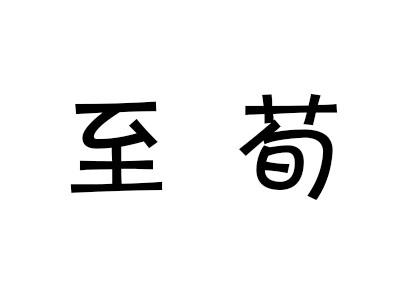 至 荀